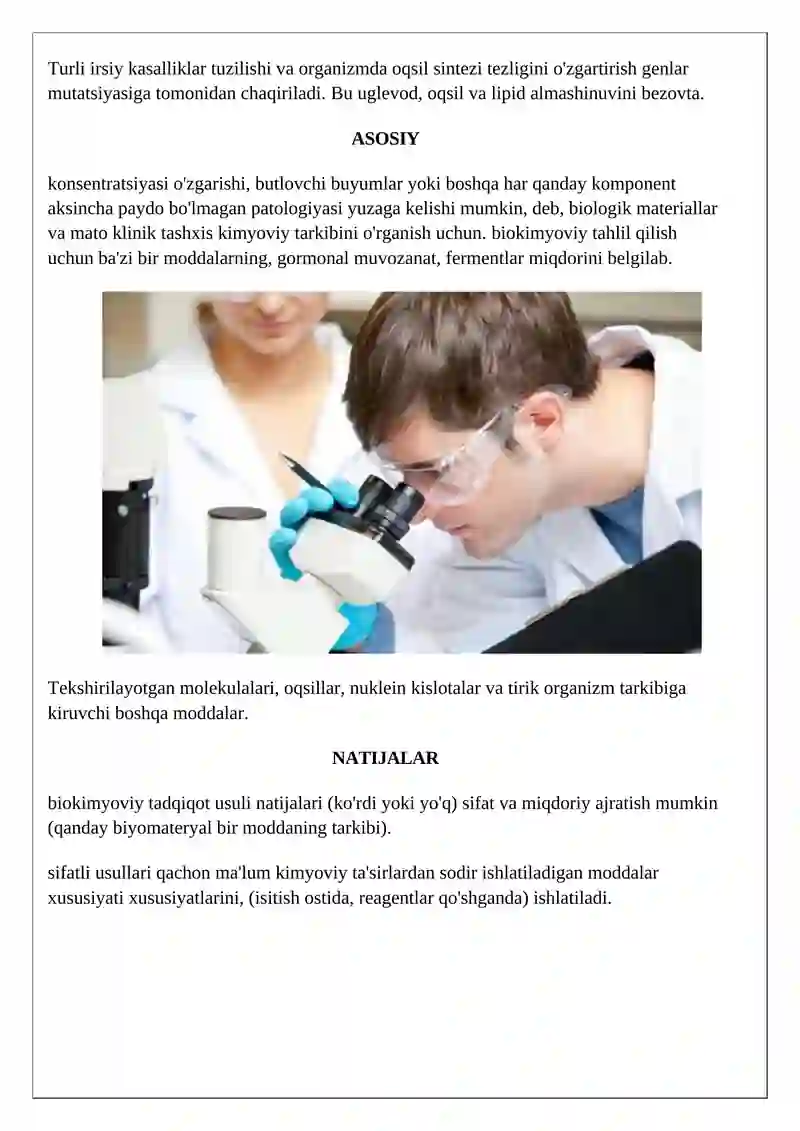 Turli irsiy kasalliklar tuzilishi va organizmda oqsil sintezi tezligini o'zgartirish genlar mutatsiyasiga tomonidan chaqiriladi. Bu uglevod, oqsil va lipid almashinuvini bezovta.

ASOSIY

konsentratsiyasi o'zgarishi, butlovchi buyumlar yoki boshqa har qanday komponent aksincha paydo bo'lmagan patologiyasi yuzaga kelishi mumkin, deb, biologik materiallar va mato klinik tashxis kimyoviy tarkibini o'rganish uchun. biokimyoviy tahlil qilish uchun ba'zi bir moddalarning, gormonal muvozanat, fermentlar miqdorini belgilab.

Tekshirilayotgan molekulalari, oqsillar, nuklein kislotalar va tirik organizm tarkibiga kiruvchi boshqa moddalar.

NATIJALAR

biokimyoviy tadqiqot usuli natijalari (ko'rdi yoki yo'q) sifat va miqdoriy ajratish mumkin (qanday biyomateryal bir moddaning tarkibi).

sifatli usullari qachon ma'lum kimyoviy ta'sirlardan sodir ishlatiladigan moddalar xususiyati xususiyatlarini, (isitish ostida, reagentlar qo'shganda) ishlatiladi.